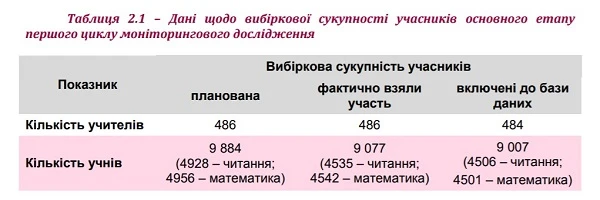 Таблиця 2.1 – Дані щодо вибіркової сукупності учасників основного етапу першого циклу моніторингового дослідження

| Показник | Вибіркова сукупність учасників | | |
|---|---|---|---|
| | планована | фактично взяли участь | включені до бази даних |
| Кількість учителів | 486 | 486 | 484 |
| Кількість учнів | 9 884 (4928 – читання; 4956 – математика) | 9 077 (4535 – читання; 4542 – математика) | 9 007 (4506 – читання; 4501 – математика) |